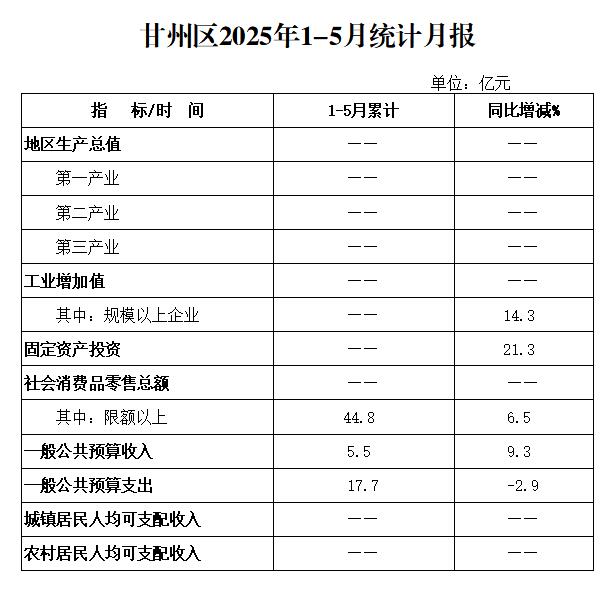 甘州区2025年1–5月统计月报

单位：亿元

| 指　标/时　间 | 1-5月累计 | 同比增减% |
|---|---|---|
| 地区生产总值 | —— | —— |
| 第一产业 | —— | —— |
| 第二产业 | —— | —— |
| 第三产业 | —— | —— |
| 工业增加值 | —— | —— |
| 其中：规模以上企业 | —— | 14.3 |
| 固定资产投资 | —— | 21.3 |
| 社会消费品零售总额 | —— | —— |
| 其中：限额以上 | 44.8 | 6.5 |
| 一般公共预算收入 | 5.5 | 9.3 |
| 一般公共预算支出 | 17.7 | -2.9 |
| 城镇居民人均可支配收入 | —— | —— |
| 农村居民人均可支配收入 | —— | —— |